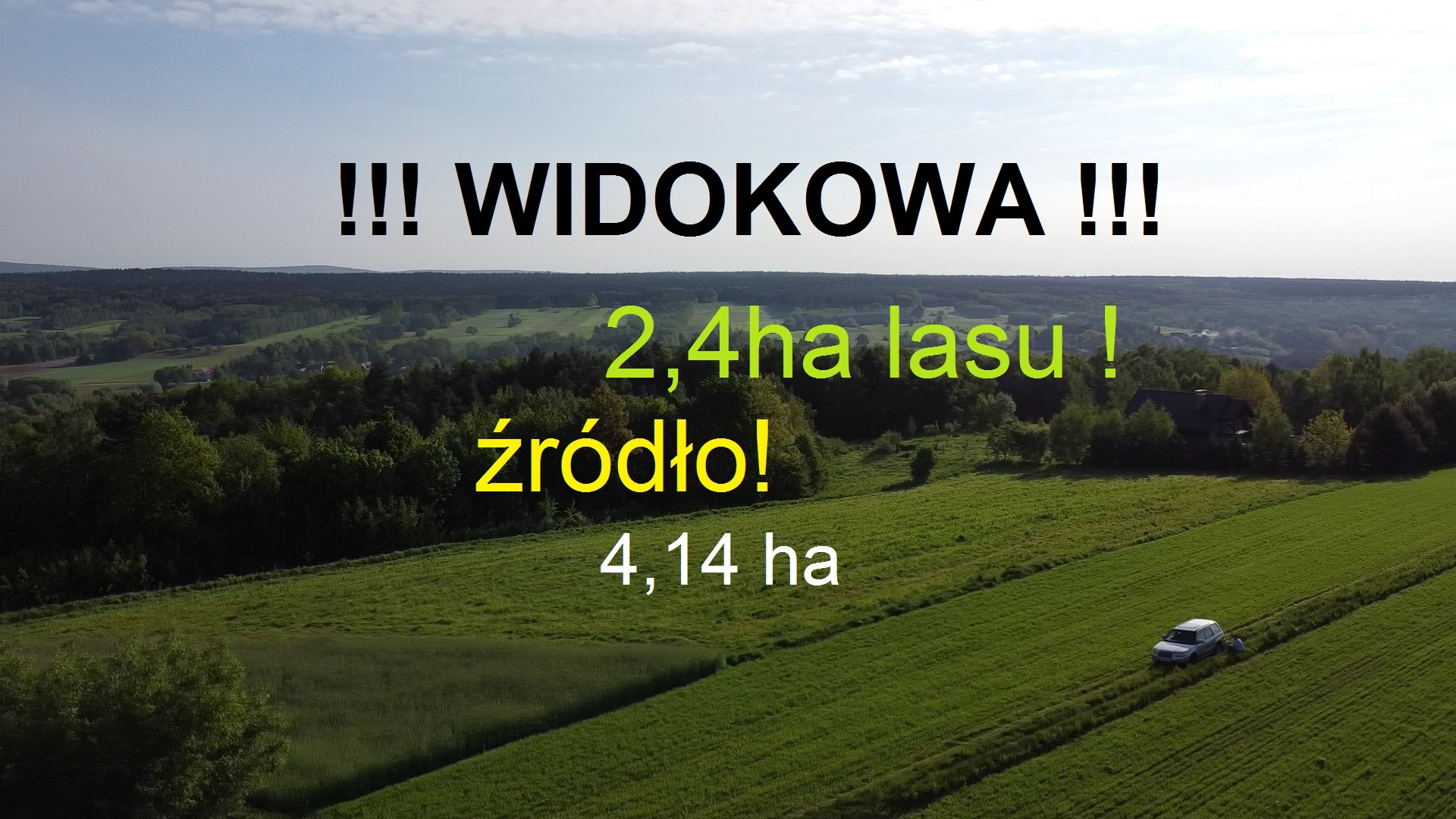 !!! WIDOKOWA !!!

2,4ha lasu !

źródło!

4,14 ha